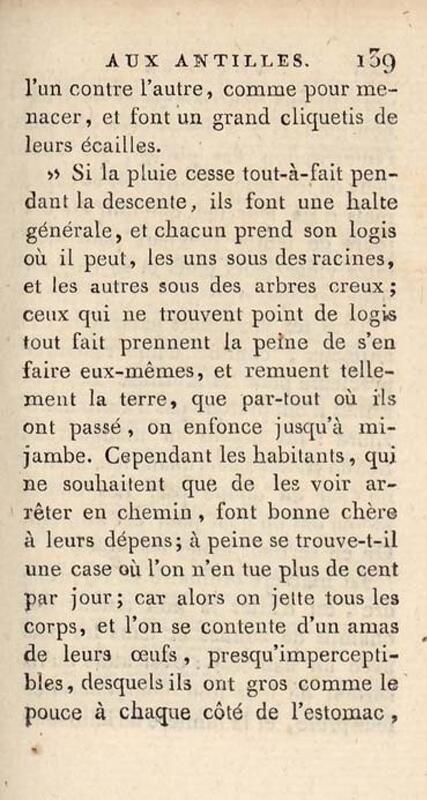 AUX ANTILLES. 139

l'un contre l'autre, comme pour menacer, et font un grand cliquetis de leurs écailles.

» Si la pluie cesse tout-à-fait pendant la descente, ils font une halte générale, et chacun prend son logis où il peut, les uns sous des racines, et les autres sous des arbres creux; ceux qui ne trouvent point de logis tout fait prennent la peine de s'en faire eux-mêmes, et remuent tellement la terre, que par-tout où ils ont passé, on enfonce jusqu'à mi-jambe. Cependant les habitants, qui ne souhaitent que de les voir arrêter en chemin, font bonne chère à leurs dépens; à peine se trouve-t-il une case où l'on n'en tue plus de cent par jour; car alors on jette tous les corps, et l'on se contente d'un amas de leurs œufs, presqu'imperceptibles, desquels ils ont gros comme le pouce à chaque côté de l'estomac,